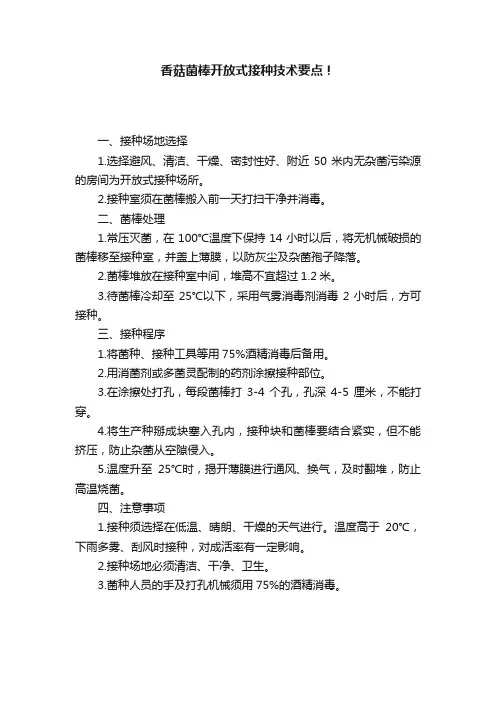 香菇菌棒开放式接种技术要点！

一、接种场地选择

1.选择避风、清洁、干燥、密封性好、附近 50 米内无杂菌污染源的房间为开放式接种场所。

2.接种室须在菌棒搬入前一天打扫干净并消毒。

二、菌棒处理

1.常压灭菌，在 100°C温度下保持 14 小时以后，将无机械破损的菌棒移至接种室，并盖上薄膜，以防灰尘及杂菌孢子降落。

2.菌棒堆放在接种室中间，堆高不宜超过 1.2 米。

3.待菌棒冷却至 25°C以下，采用气雾消毒剂消毒 2 小时后，方可接种。

三、接种程序

1.将菌种、接种工具等用 75%酒精消毒后备用。

2.用消菌剂或多菌灵配制的药剂涂擦接种部位。

3.在涂擦处打孔，每段菌棒打 3-4 个孔，孔深 4-5 厘米，不能打穿。

4.将生产种掰成块塞入孔内，接种块和菌棒要结合紧实，但不能挤压，防止杂菌从空隙侵入。

5.温度升至 25°C时，揭开薄膜进行通风、换气，及时翻堆，防止高温烧菌。

四、注意事项

1.接种须选择在低温、晴朗、干燥的天气进行。温度高于 20°C，下雨多雾、刮风时接种，对成活率有一定影响。

2.接种场地必须清洁、干净、卫生。

3.菌种人员的手及打孔机械须用 75%的酒精消毒。